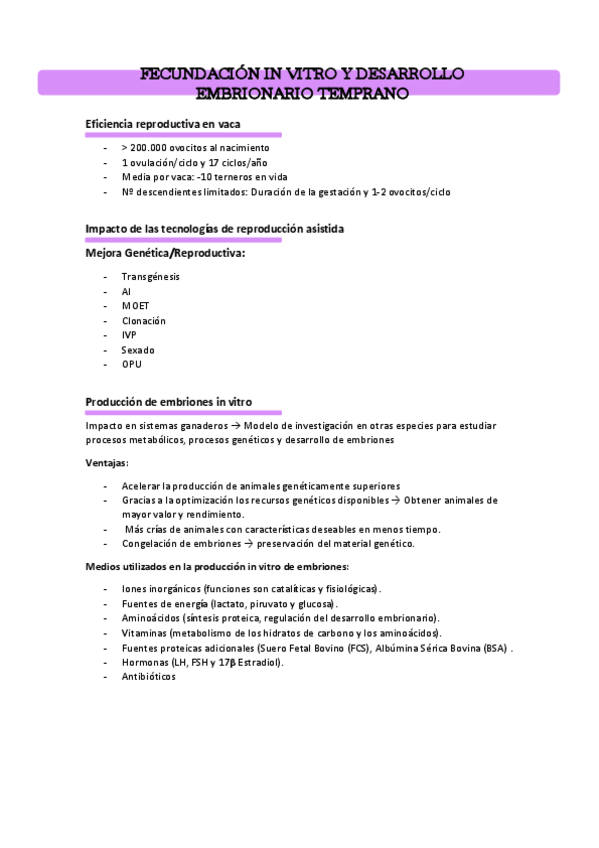 FECUNDACIÓN IN VITRO Y DESARROLLO EMBRIONARIO TEMPRANO

Eficiencia reproductiva en vaca

- > 200.000 ovocitos al nacimiento
- 1 ovulación/ciclo y 17 ciclos/año
- Media por vaca: -10 terneros en vida
- Nº descendientes limitados: Duración de la gestación y 1-2 ovocitos/ciclo

Impacto de las tecnologías de reproducción asistida

Mejora Genética/Reproductiva:

- Transgénesis
- AI
- MOET
- Clonación
- IVP
- Sexado
- OPU

Producción de embriones in vitro

Impacto en sistemas ganaderos → Modelo de investigación en otras especies para estudiar procesos metabólicos, procesos genéticos y desarrollo de embriones

Ventajas:

- Acelerar la producción de animales genéticamente superiores
- Gracias a la optimización los recursos genéticos disponibles → Obtener animales de mayor valor y rendimiento.
- Más crías de animales con características deseables en menos tiempo.
- Congelación de embriones → preservación del material genético.

Medios utilizados en la producción in vitro de embriones:

- Iones inorgánicos (funciones son catalíticas y fisiológicas).
- Fuentes de energía (lactato, piruvato y glucosa).
- Aminoácidos (síntesis proteica, regulación del desarrollo embrionario).
- Vitaminas (metabolismo de los hidratos de carbono y los aminoácidos).
- Fuentes proteicas adicionales (Suero Fetal Bovino (FCS), Albúmina Sérica Bovina (BSA) .
- Hormonas (LH, FSH y 17β Estradiol).
- Antibióticos